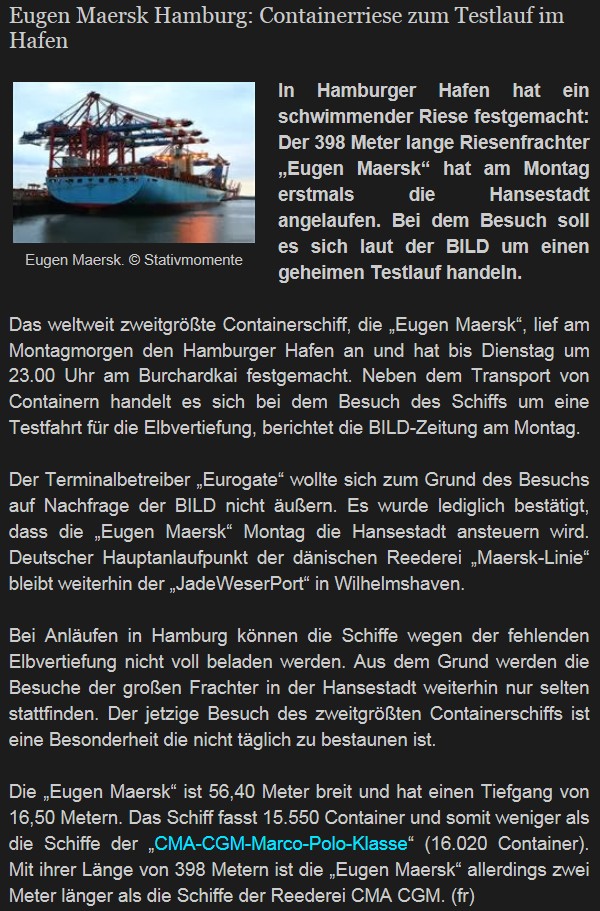 Eugen Maersk Hamburg: Containerriese zum Testlauf im Hafen

Eugen Maersk. © Stativmomente

In Hamburger Hafen hat ein schwimmender Riese festgemacht: Der 398 Meter lange Riesenfrachter „Eugen Maersk“ hat am Montag erstmals die Hansestadt angelaufen. Bei dem Besuch soll es sich laut der BILD um einen geheimen Testlauf handeln.

Das weltweit zweitgrößte Containerschiff, die „Eugen Maersk“, lief am Montagmorgen den Hamburger Hafen an und hat bis Dienstag um 23.00 Uhr am Burchardkai festgemacht. Neben dem Transport von Containern handelt es sich bei dem Besuch des Schiffs um eine Testfahrt für die Elbvertiefung, berichtet die BILD-Zeitung am Montag.

Der Terminalbetreiber „Eurogate“ wollte sich zum Grund des Besuchs auf Nachfrage der BILD nicht äußern. Es wurde lediglich bestätigt, dass die „Eugen Maersk“ Montag die Hansestadt ansteuern wird. Deutscher Hauptanlaufpunkt der dänischen Reederei „Maersk-Linie“ bleibt weiterhin der „JadeWeserPort“ in Wilhelmshaven.

Bei Anläufen in Hamburg können die Schiffe wegen der fehlenden Elbvertiefung nicht voll beladen werden. Aus dem Grund werden die Besuche der großen Frachter in der Hansestadt weiterhin nur selten stattfinden. Der jetzige Besuch des zweitgrößten Containerschiffs ist eine Besonderheit die nicht täglich zu bestaunen ist.

Die „Eugen Maersk“ ist 56,40 Meter breit und hat einen Tiefgang von 16,50 Metern. Das Schiff fasst 15.550 Container und somit weniger als die Schiffe der „CMA-CGM-Marco-Polo-Klasse“ (16.020 Container). Mit ihrer Länge von 398 Metern ist die „Eugen Maersk“ allerdings zwei Meter länger als die Schiffe der Reederei CMA CGM. (fr)